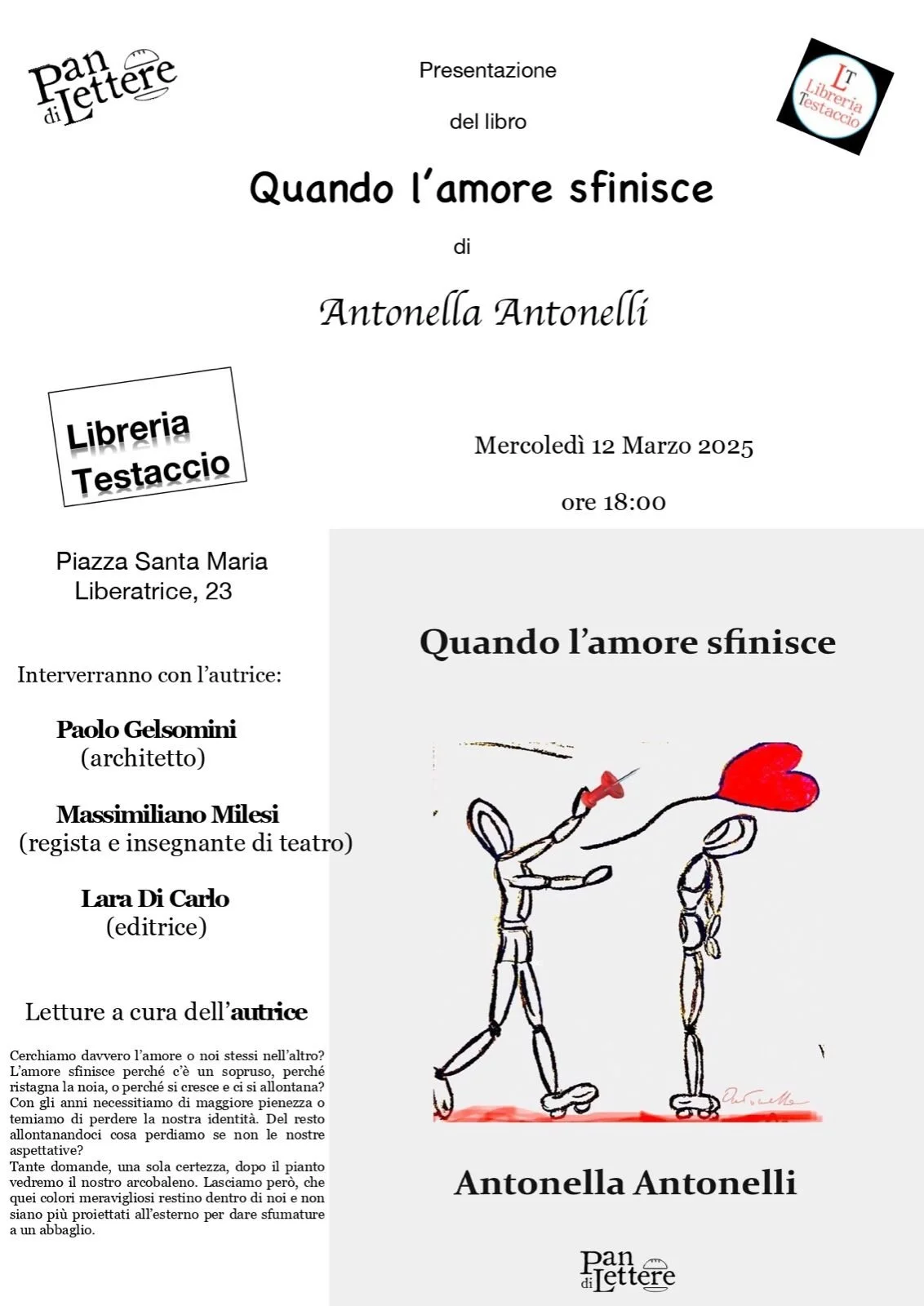 Pan di Lettere

Presentazione

del libro

LT Libreria Testaccio

Quando l'amore sfinisce

di

Antonella Antonelli

Libreria Testaccio

Mercoledì 12 Marzo 2025

ore 18:00

Piazza Santa Maria Liberatrice, 23

Interverranno con l'autrice:

Paolo Gelsomini
(architetto)

Massimiliano Milesi
(regista e insegnante di teatro)

Lara Di Carlo
(editrice)

Letture a cura dell'autrice

Cerchiamo davvero l'amore o noi stessi nell'altro? L'amore sfinisce perché c'è un sopruso, perché ristagna la noia, o perché si cresce e ci si allontana? Con gli anni necessitiamo di maggiore pienezza o temiamo di perdere la nostra identità. Del resto allontanandoci cosa perdiamo se non le nostre aspettative?
Tante domande, una sola certezza, dopo il pianto vedremo il nostro arcobaleno. Lasciamo però, che quei colori meravigliosi restino dentro di noi e non siano più proiettati all'esterno per dare sfumature a un abbaglio.

Quando l'amore sfinisce

Antonella

Antonella Antonelli

Pan di Lettere